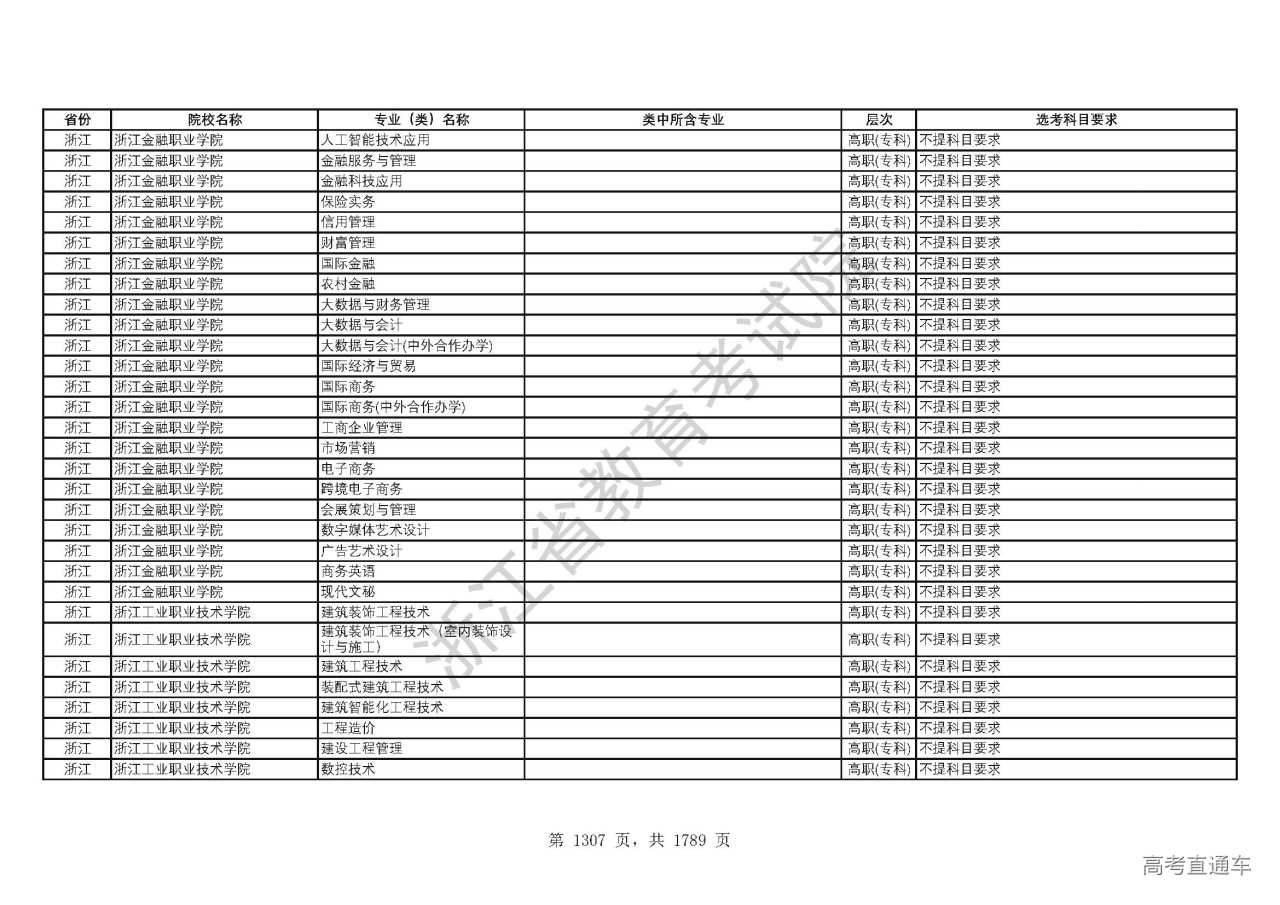 | 省份 | 院校名称 | 专业（类）名称 | 类中所含专业 | 层次 | 选考科目要求 |
|---|---|---|---|---|---|
| 浙江 | 浙江金融职业学院 | 人工智能技术应用 |  | 高职(专科) | 不提科目要求 |
| 浙江 | 浙江金融职业学院 | 金融服务与管理 |  | 高职(专科) | 不提科目要求 |
| 浙江 | 浙江金融职业学院 | 金融科技应用 |  | 高职(专科) | 不提科目要求 |
| 浙江 | 浙江金融职业学院 | 保险实务 |  | 高职(专科) | 不提科目要求 |
| 浙江 | 浙江金融职业学院 | 信用管理 |  | 高职(专科) | 不提科目要求 |
| 浙江 | 浙江金融职业学院 | 财富管理 |  | 高职(专科) | 不提科目要求 |
| 浙江 | 浙江金融职业学院 | 国际金融 |  | 高职(专科) | 不提科目要求 |
| 浙江 | 浙江金融职业学院 | 农村金融 |  | 高职(专科) | 不提科目要求 |
| 浙江 | 浙江金融职业学院 | 大数据与财务管理 |  | 高职(专科) | 不提科目要求 |
| 浙江 | 浙江金融职业学院 | 大数据与会计 |  | 高职(专科) | 不提科目要求 |
| 浙江 | 浙江金融职业学院 | 大数据与会计(中外合作办学) |  | 高职(专科) | 不提科目要求 |
| 浙江 | 浙江金融职业学院 | 国际经济与贸易 |  | 高职(专科) | 不提科目要求 |
| 浙江 | 浙江金融职业学院 | 国际商务 |  | 高职(专科) | 不提科目要求 |
| 浙江 | 浙江金融职业学院 | 国际商务(中外合作办学) |  | 高职(专科) | 不提科目要求 |
| 浙江 | 浙江金融职业学院 | 工商企业管理 |  | 高职(专科) | 不提科目要求 |
| 浙江 | 浙江金融职业学院 | 市场营销 |  | 高职(专科) | 不提科目要求 |
| 浙江 | 浙江金融职业学院 | 电子商务 |  | 高职(专科) | 不提科目要求 |
| 浙江 | 浙江金融职业学院 | 跨境电子商务 |  | 高职(专科) | 不提科目要求 |
| 浙江 | 浙江金融职业学院 | 会展策划与管理 |  | 高职(专科) | 不提科目要求 |
| 浙江 | 浙江金融职业学院 | 数字媒体艺术设计 |  | 高职(专科) | 不提科目要求 |
| 浙江 | 浙江金融职业学院 | 广告艺术设计 |  | 高职(专科) | 不提科目要求 |
| 浙江 | 浙江金融职业学院 | 商务英语 |  | 高职(专科) | 不提科目要求 |
| 浙江 | 浙江金融职业学院 | 现代文秘 |  | 高职(专科) | 不提科目要求 |
| 浙江 | 浙江工业职业技术学院 | 建筑装饰工程技术 |  | 高职(专科) | 不提科目要求 |
| 浙江 | 浙江工业职业技术学院 | 建筑装饰工程技术（室内装饰设计与施工） |  | 高职(专科) | 不提科目要求 |
| 浙江 | 浙江工业职业技术学院 | 建筑工程技术 |  | 高职(专科) | 不提科目要求 |
| 浙江 | 浙江工业职业技术学院 | 装配式建筑工程技术 |  | 高职(专科) | 不提科目要求 |
| 浙江 | 浙江工业职业技术学院 | 建筑智能化工程技术 |  | 高职(专科) | 不提科目要求 |
| 浙江 | 浙江工业职业技术学院 | 工程造价 |  | 高职(专科) | 不提科目要求 |
| 浙江 | 浙江工业职业技术学院 | 建设工程管理 |  | 高职(专科) | 不提科目要求 |
| 浙江 | 浙江工业职业技术学院 | 数控技术 |  | 高职(专科) | 不提科目要求 |

浙江省教育考试院

第 1307 页，共 1789 页

高考直通车